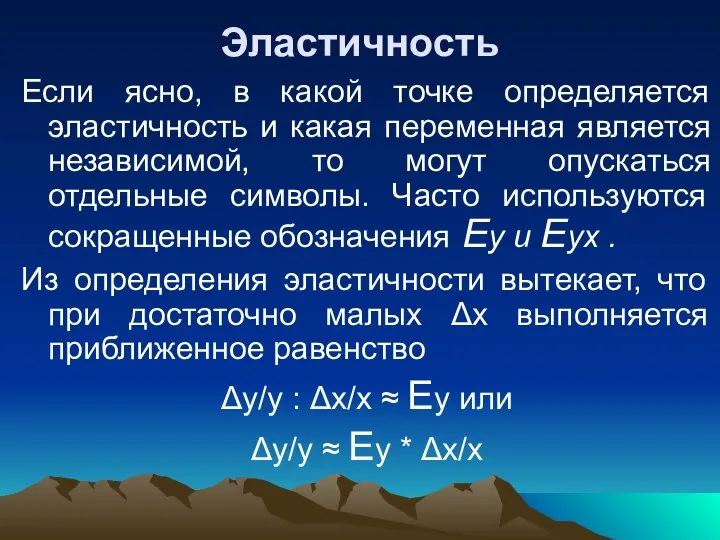 Эластичность

Если ясно, в какой точке определяется эластичность и какая переменная является независимой, то могут опускаться отдельные символы. Часто используются сокращенные обозначения $E_y$ и $E_{yx}$ .

Из определения эластичности вытекает, что при достаточно малых $\Delta x$ выполняется приближенное равенство

$\Delta y/y : \Delta x/x \approx E_y$ или

$\Delta y/y \approx E_y * \Delta x/x$